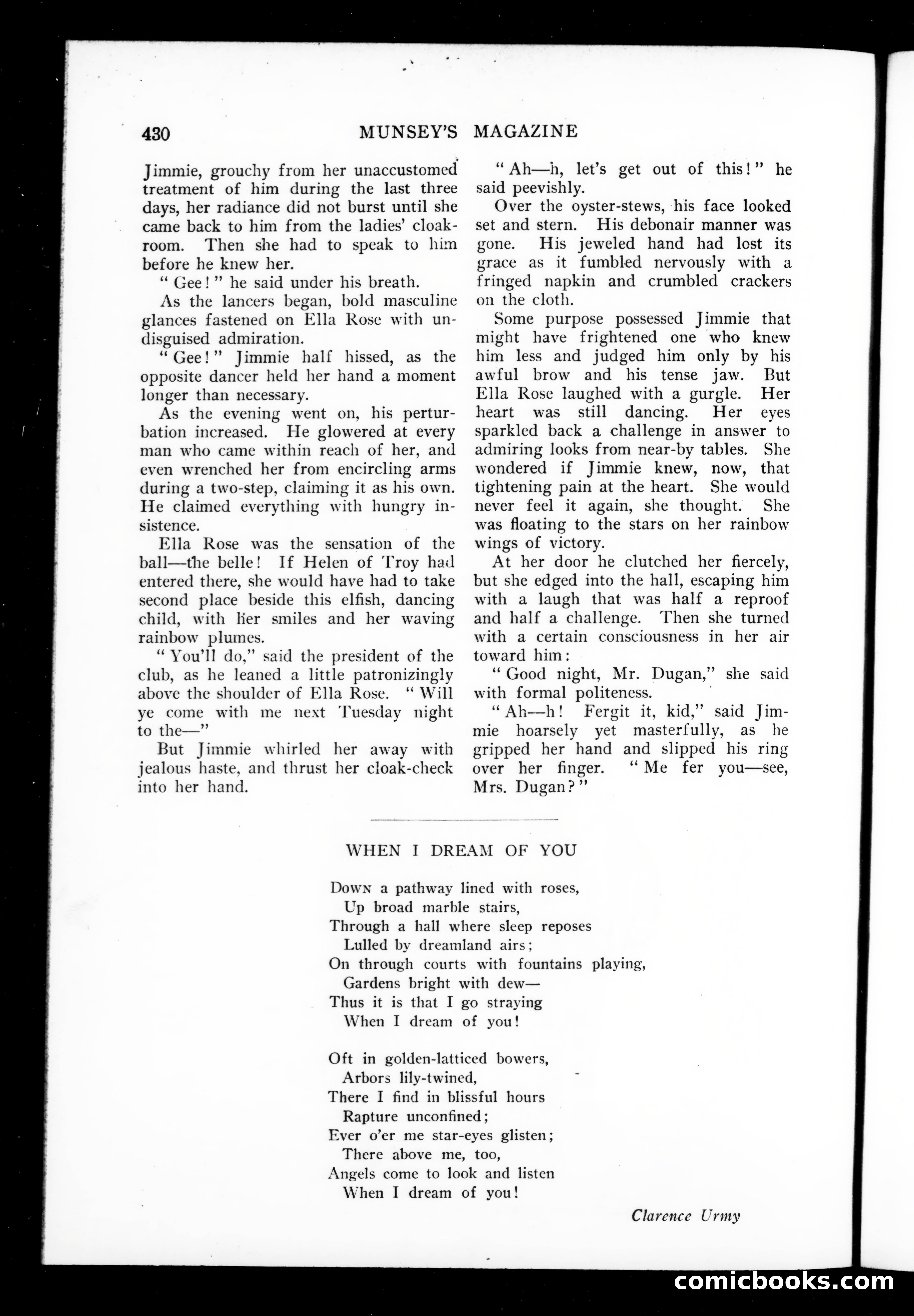 430 MUNSEY'S MAGAZINE

Jimmie, grouchy from her unaccustomed treatment of him during the last three days, her radiance did not burst until she came back to him from the ladies' cloakroom. Then she had to speak to him before he knew her.

"Gee!" he said under his breath.

As the lancers began, bold masculine glances fastened on Ella Rose with undisguised admiration.

"Gee!" Jimmie half hissed, as the opposite dancer held her hand a moment longer than necessary.

As the evening went on, his perturbation increased. He glowered at every man who came within reach of her, and even wrenched her from encircling arms during a two-step, claiming it as his own. He claimed everything with hungry insistence.

Ella Rose was the sensation of the ball—the belle! If Helen of Troy had entered there, she would have had to take second place beside this elfish, dancing child, with her smiles and her waving rainbow plumes.

"You'll do," said the president of the club, as he leaned a little patronizingly above the shoulder of Ella Rose. "Will ye come with me next Tuesday night to the—"

But Jimmie whirled her away with jealous haste, and thrust her cloak-check into her hand.

"Ah—h, let's get out of this!" he said peevishly.

Over the oyster-stews, his face looked set and stern. His debonair manner was gone. His jeweled hand had lost its grace as it fumbled nervously with a fringed napkin and crumbled crackers on the cloth.

Some purpose possessed Jimmie that might have frightened one who knew him less and judged him only by his awful brow and his tense jaw. But Ella Rose laughed with a gurgle. Her heart was still dancing. Her eyes sparkled back a challenge in answer to admiring looks from near-by tables. She wondered if Jimmie knew, now, that tightening pain at the heart. She would never feel it again, she thought. She was floating to the stars on her rainbow wings of victory.

At her door he clutched her fiercely, but she edged into the hall, escaping him with a laugh that was half a reproof and half a challenge. Then she turned with a certain consciousness in her air toward him:

"Good night, Mr. Dugan," she said with formal politeness.

"Ah—h! Fergit it, kid," said Jimmie hoarsely yet masterfully, as he gripped her hand and slipped his ring over her finger. "Me fer you—see, Mrs. Dugan?"

WHEN I DREAM OF YOU

Down a pathway lined with roses,
Up broad marble stairs,
Through a hall where sleep reposes
Lulled by dreamland airs;
On through courts with fountains playing,
Gardens bright with dew—
Thus it is that I go straying
When I dream of you!

Oft in golden-latticed bowers,
Arbors lily-twined,
There I find in blissful hours
Rapture unconfined;
Ever o'er me star-eyes glisten;
There above me, too,
Angels come to look and listen
When I dream of you!

Clarence Urmy

comicbooks.com